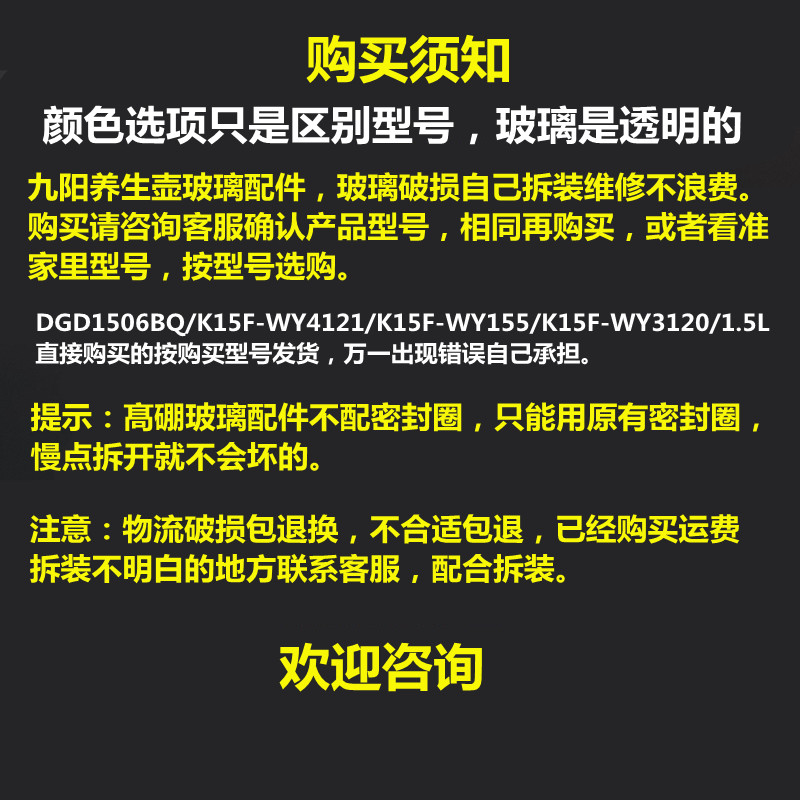 购买须知

颜色选项只是区别型号，玻璃是透明的

九阳养生壶玻璃配件，玻璃破损自己拆装维修不浪费。购买请咨询客服确认产品型号，相同再购买，或者看准家里型号，按型号选购。

DGD1506BQ/K15F-WY4121/K15F-WY155/K15F-WY3120/1.5L
直接购买的按购买型号发货，万一出现错误自己承担。

提示：高硼玻璃配件不配密封圈，只能用原有密封圈，慢点拆开就不会坏的。

注意：物流破损包退换，不合适包退，已经购买运费
拆装不明白的地方联系客服，配合拆装。

欢迎咨询